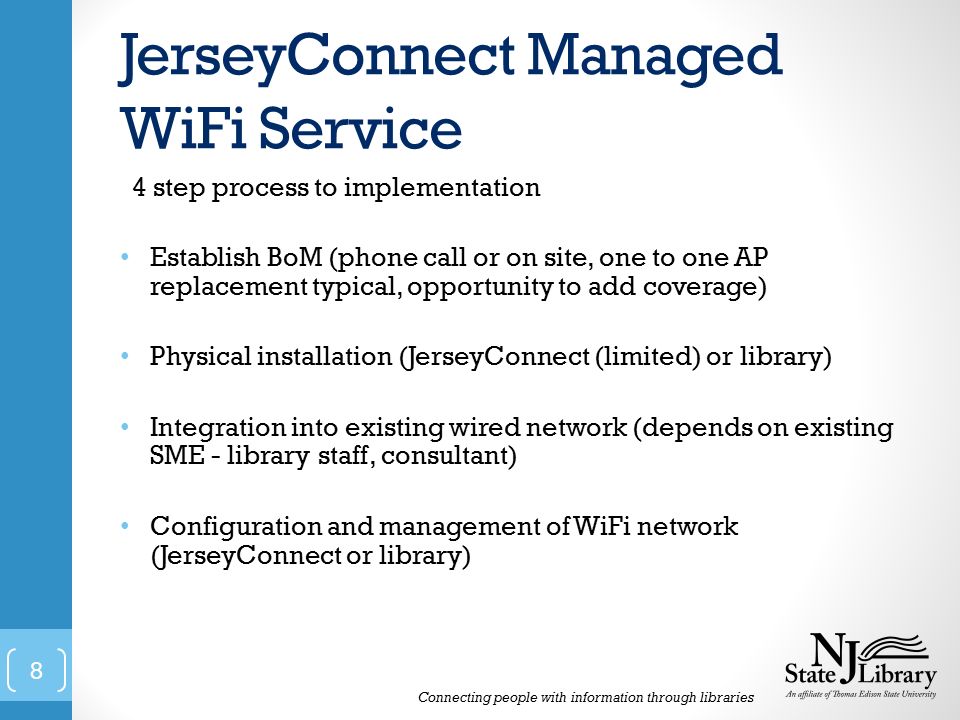 JerseyConnect Managed WiFi Service

4 step process to implementation

• Establish BoM (phone call or on site, one to one AP replacement typical, opportunity to add coverage)

• Physical installation (JerseyConnect (limited) or library)

• Integration into existing wired network (depends on existing SME - library staff, consultant)

• Configuration and management of WiFi network (JerseyConnect or library)

8

Connecting people with information through libraries

NJ State Library
An affiliate of Thomas Edison State University